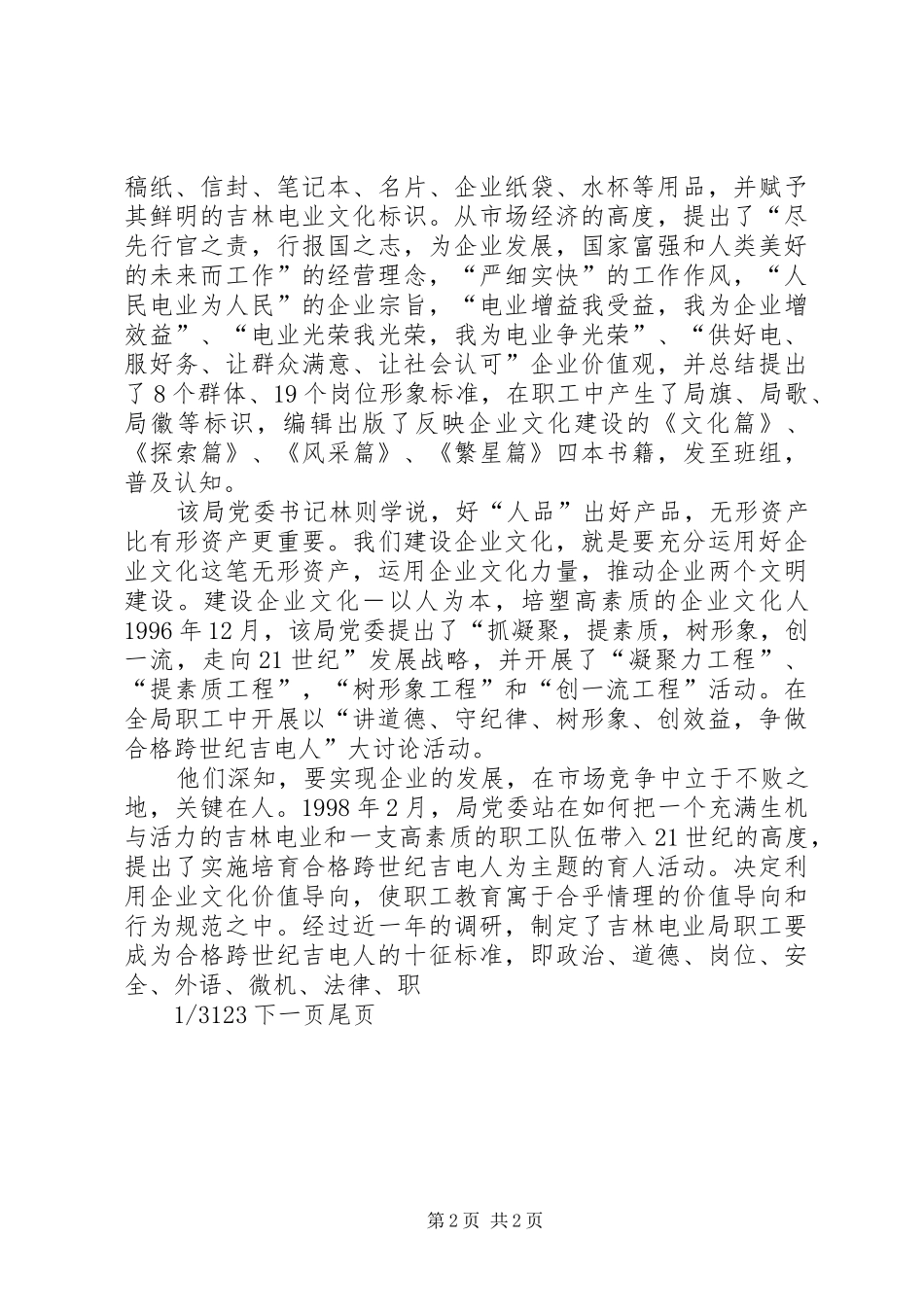 稿纸、信封、笔记本、名片、企业纸袋、水杯等用品，并赋予其鲜明的吉林电业文化标识。从市场经济的高度，提出了“尽先行官之责，行报国之志，为企业发展，国家富强和人类美好的未来而工作”的经营理念，“严细实快”的工作作风，“人民电业为人民”的企业宗旨，“电业增益我受益，我为企业增效益”、“电业光荣我光荣，我为电业争光荣”、“供好电、服好务、让群众满意、让社会认可”企业价值观，并总结提出了8个群体、19个岗位形象标准，在职工中产生了局旗、局歌、局徽等标识，编辑出版了反映企业文化建设的《文化篇》、《探索篇》、《风采篇》、《繁星篇》四本书籍，发至班组，普及认知。

该局党委书记林则学说，好“人品”出好产品，无形资产比有形资产更重要。我们建设企业文化，就是要充分运用好企业文化这笔无形资产，运用企业文化力量，推动企业两个文明建设。建设企业文化一以人为本，培塑高素质的企业文化人1996年12月，该局党委提出了“抓凝聚，提素质，树形象，创一流，走向21世纪”发展战略，并开展了“凝聚力工程”、“提素质工程”，“树形象工程”和“创一流工程”活动。在全局职工中开展以“讲道德、守纪律、树形象、创效益，争做合格跨世纪吉电人”大讨论活动。

他们深知，要实现企业的发展，在市场竞争中立于不败之地，关键在人。1998年2月，局党委站在如何把一个充满生机与活力的吉林电业和一支高素质的职工队伍带入21世纪的高度，提出了实施培育合格跨世纪吉电人为主题的育人活动。决定利用企业文化价值导向，使职工教育寓于合乎情理的价值导向和行为规范之中。经过近一年的调研，制定了吉林电业局职工要成为合格跨世纪吉电人的十征标准，即政治、道德、岗位、安全、外语、微机、法律、职

1/3123下一页尾页

第2页 共2页